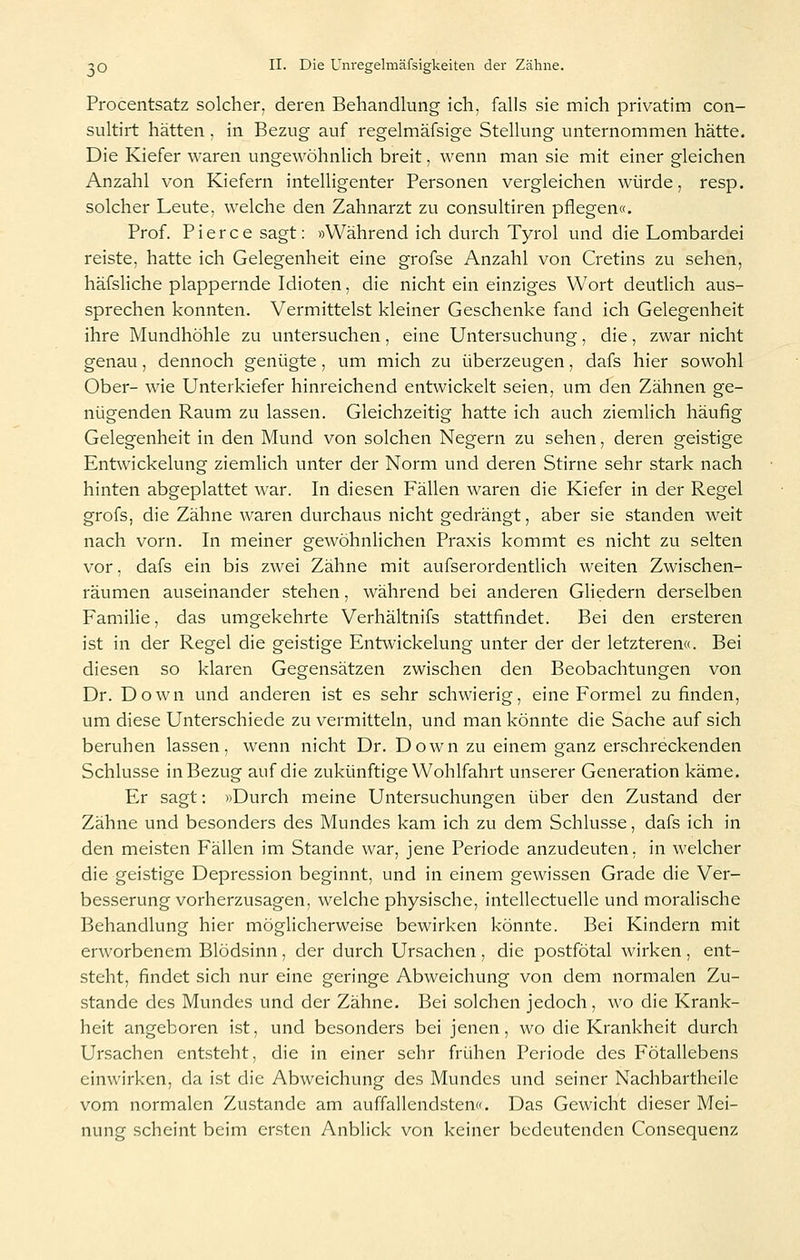 30 II. Die Unregelmäfsigkeiten der Zähne.

Procentsatz solcher, deren Behandlung ich, falls sie mich privatim consultirt hätten, in Bezug auf regelmäfsige Stellung unternommen hätte. Die Kiefer waren ungewöhnlich breit, wenn man sie mit einer gleichen Anzahl von Kiefern intelligenter Personen vergleichen würde, resp. solcher Leute, welche den Zahnarzt zu consultiren pflegen«.

Prof. Pierce sagt: »Während ich durch Tyrol und die Lombardei reiste, hatte ich Gelegenheit eine grofse Anzahl von Cretins zu sehen, häfsliche plappernde Idioten, die nicht ein einziges Wort deutlich aussprechen konnten. Vermittelst kleiner Geschenke fand ich Gelegenheit ihre Mundhöhle zu untersuchen, eine Untersuchung, die, zwar nicht genau, dennoch genügte, um mich zu überzeugen, dafs hier sowohl Ober- wie Unterkiefer hinreichend entwickelt seien, um den Zähnen genügenden Raum zu lassen. Gleichzeitig hatte ich auch ziemlich häufig Gelegenheit in den Mund von solchen Negern zu sehen, deren geistige Entwickelung ziemlich unter der Norm und deren Stirne sehr stark nach hinten abgeplattet war. In diesen Fällen waren die Kiefer in der Regel grofs, die Zähne waren durchaus nicht gedrängt, aber sie standen weit nach vorn. In meiner gewöhnlichen Praxis kommt es nicht zu selten vor, dafs ein bis zwei Zähne mit aufserordentlich weiten Zwischenräumen auseinander stehen, während bei anderen Gliedern derselben Familie, das umgekehrte Verhältnifs stattfindet. Bei den ersteren ist in der Regel die geistige Entwickelung unter der der letzteren«. Bei diesen so klaren Gegensätzen zwischen den Beobachtungen von Dr. Down und anderen ist es sehr schwierig, eine Formel zu finden, um diese Unterschiede zu vermitteln, und man könnte die Sache auf sich beruhen lassen, wenn nicht Dr. Down zu einem ganz erschreckenden Schlusse in Bezug auf die zukünftige Wohlfahrt unserer Generation käme. Er sagt: »Durch meine Untersuchungen über den Zustand der Zähne und besonders des Mundes kam ich zu dem Schlusse, dafs ich in den meisten Fällen im Stande war, jene Periode anzudeuten, in welcher die geistige Depression beginnt, und in einem gewissen Grade die Verbesserung vorherzusagen, welche physische, intellectuelle und moralische Behandlung hier möglicherweise bewirken könnte. Bei Kindern mit erworbenem Blödsinn, der durch Ursachen, die postfötal wirken, entsteht, findet sich nur eine geringe Abweichung von dem normalen Zustande des Mundes und der Zähne. Bei solchen jedoch, wo die Krankheit angeboren ist, und besonders bei jenen, wo die Krankheit durch Ursachen entsteht, die in einer sehr frühen Periode des Fötallebens einwirken, da ist die Abweichung des Mundes und seiner Nachbartheile vom normalen Zustande am auffallendsten«. Das Gewicht dieser Meinung scheint beim ersten Anblick von keiner bedeutenden Consequenz